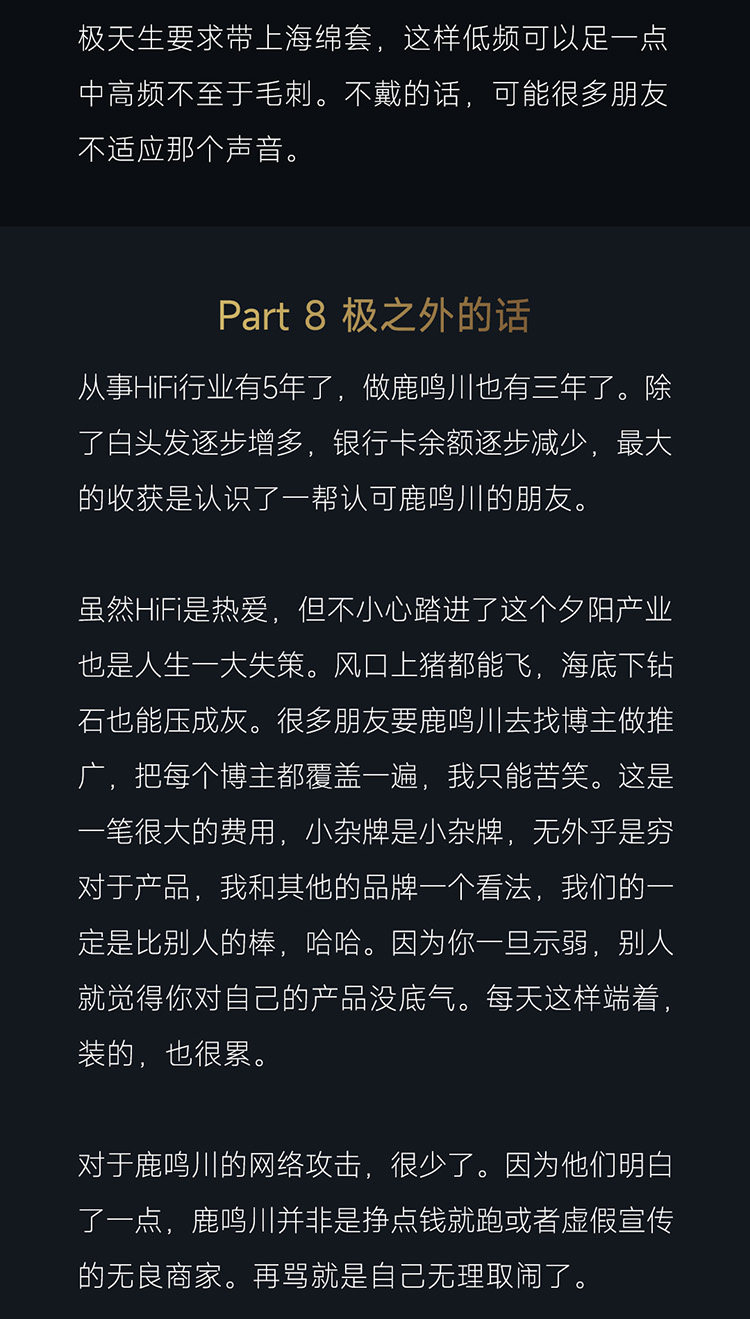 极天生要求带上海绵套，这样低频可以足一点中高频不至于毛刺。不戴的话，可能很多朋友不适应那个声音。

Part 8 极之外的话

从事HiFi行业有5年了，做鹿鸣川也有三年了。除了白头发逐步增多，银行卡余额逐步减少，最大的收获是认识了一帮认可鹿鸣川的朋友。

虽然HiFi是热爱，但不小心踏进了这个夕阳产业也是人生一大失策。风口上猪都能飞，海底下钻石也能压成灰。很多朋友要鹿鸣川去找博主做推广，把每个博主都覆盖一遍，我只能苦笑。这是一笔很大的费用，小杂牌是小杂牌，无外乎是穷对于产品，我和其他的品牌一个看法，我们的一定是比别人的棒，哈哈。因为你一旦示弱，别人就觉得你对自己的产品没底气。每天这样端着，装的，也很累。

对于鹿鸣川的网络攻击，很少了。因为他们明白了一点，鹿鸣川并非是挣点钱就跑或者虚假宣传的无良商家。再骂就是自己无理取闹了。